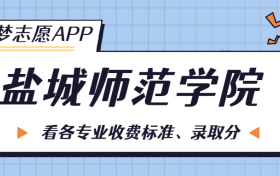 梦志愿APP

盐城师范学院

看各专业收费标准、录取分